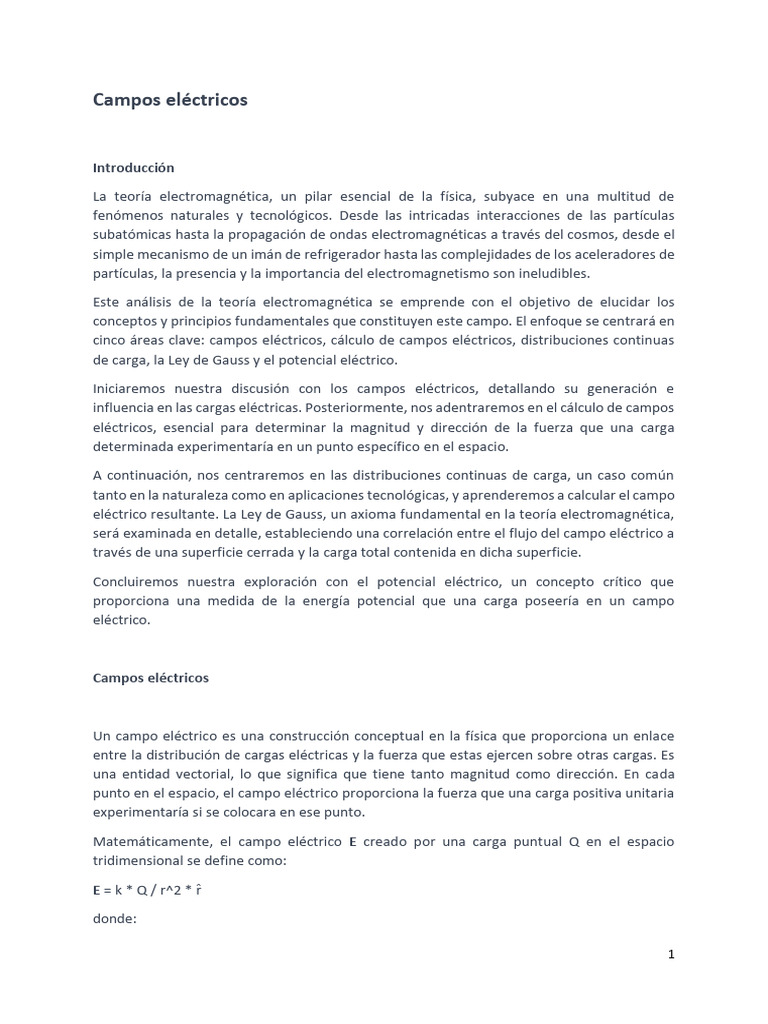 Campos eléctricos

Introducción

La teoría electromagnética, un pilar esencial de la física, subyace en una multitud de fenómenos naturales y tecnológicos. Desde las intricadas interacciones de las partículas subatómicas hasta la propagación de ondas electromagnéticas a través del cosmos, desde el simple mecanismo de un imán de refrigerador hasta las complejidades de los aceleradores de partículas, la presencia y la importancia del electromagnetismo son ineludibles.

Este análisis de la teoría electromagnética se emprende con el objetivo de elucidar los conceptos y principios fundamentales que constituyen este campo. El enfoque se centrará en cinco áreas clave: campos eléctricos, cálculo de campos eléctricos, distribuciones continuas de carga, la Ley de Gauss y el potencial eléctrico.

Iniciaremos nuestra discusión con los campos eléctricos, detallando su generación e influencia en las cargas eléctricas. Posteriormente, nos adentraremos en el cálculo de campos eléctricos, esencial para determinar la magnitud y dirección de la fuerza que una carga determinada experimentaría en un punto específico en el espacio.

A continuación, nos centraremos en las distribuciones continuas de carga, un caso común tanto en la naturaleza como en aplicaciones tecnológicas, y aprenderemos a calcular el campo eléctrico resultante. La Ley de Gauss, un axioma fundamental en la teoría electromagnética, será examinada en detalle, estableciendo una correlación entre el flujo del campo eléctrico a través de una superficie cerrada y la carga total contenida en dicha superficie.

Concluiremos nuestra exploración con el potencial eléctrico, un concepto crítico que proporciona una medida de la energía potencial que una carga poseería en un campo eléctrico.

Campos eléctricos

Un campo eléctrico es una construcción conceptual en la física que proporciona un enlace entre la distribución de cargas eléctricas y la fuerza que estas ejercen sobre otras cargas. Es una entidad vectorial, lo que significa que tiene tanto magnitud como dirección. En cada punto en el espacio, el campo eléctrico proporciona la fuerza que una carga positiva unitaria experimentaría si se colocara en ese punto.

Matemáticamente, el campo eléctrico E creado por una carga puntual Q en el espacio tridimensional se define como:

E = k * Q / r^2 * r̂

donde:

1